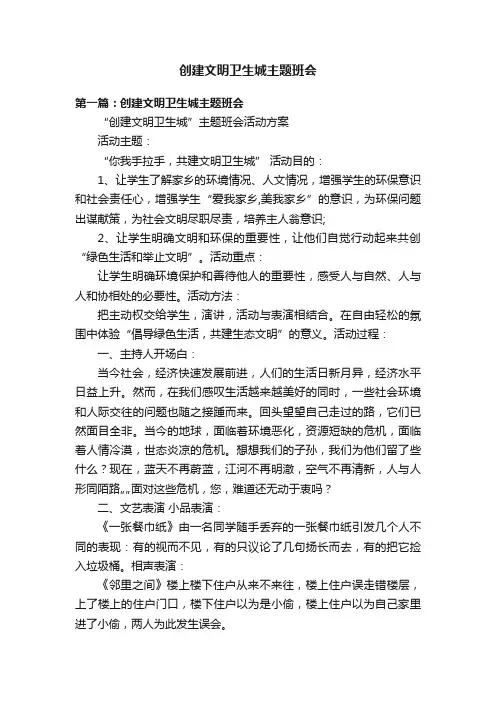 创建文明卫生城主题班会

第一篇：创建文明卫生城主题班会

“创建文明卫生城”主题班会活动方案

活动主题：

“你我手拉手，共建文明卫生城” 活动目的：

1、让学生了解家乡的环境情况、人文情况，增强学生的环保意识和社会责任心，增强学生“爱我家乡,美我家乡”的意识，为环保问题出谋献策，为社会文明尽职尽责，培养主人翁意识;

2、让学生明确文明和环保的重要性，让他们自觉行动起来共创“绿色生活和举止文明”。活动重点：

让学生明确环境保护和善待他人的重要性，感受人与自然、人与人和协相处的必要性。活动方法：

把主动权交给学生，演讲，活动与表演相结合。在自由轻松的氛围中体验“倡导绿色生活，共建生态文明”的意义。活动过程：

一、主持人开场白：

当今社会，经济快速发展前进，人们的生活日新月异，经济水平日益上升。然而，在我们感叹生活越来越美好的同时，一些社会环境和人际交往的问题也随之接踵而来。回头望望自己走过的路，它们已然面目全非。当今的地球，面临着环境恶化，资源短缺的危机，面临着人情冷漠，世态炎凉的危机。想想我们的子孙，我们为他们留了些什么？现在，蓝天不再蔚蓝，江河不再明澈，空气不再清新，人与人形同陌路„„面对这些危机，您，难道还无动于衷吗？

二、文艺表演 小品表演：

《一张餐巾纸》由一名同学随手丢弃的一张餐巾纸引发几个人不同的表现：有的视而不见，有的只议论了几句扬长而去，有的把它捡入垃圾桶。相声表演：

《邻里之间》楼上楼下住户从来不来往，楼上住户误走错楼层，上了楼上的住户门口，楼下住户以为是小偷，楼上住户以为自己家里进了小偷，两人为此发生误会。